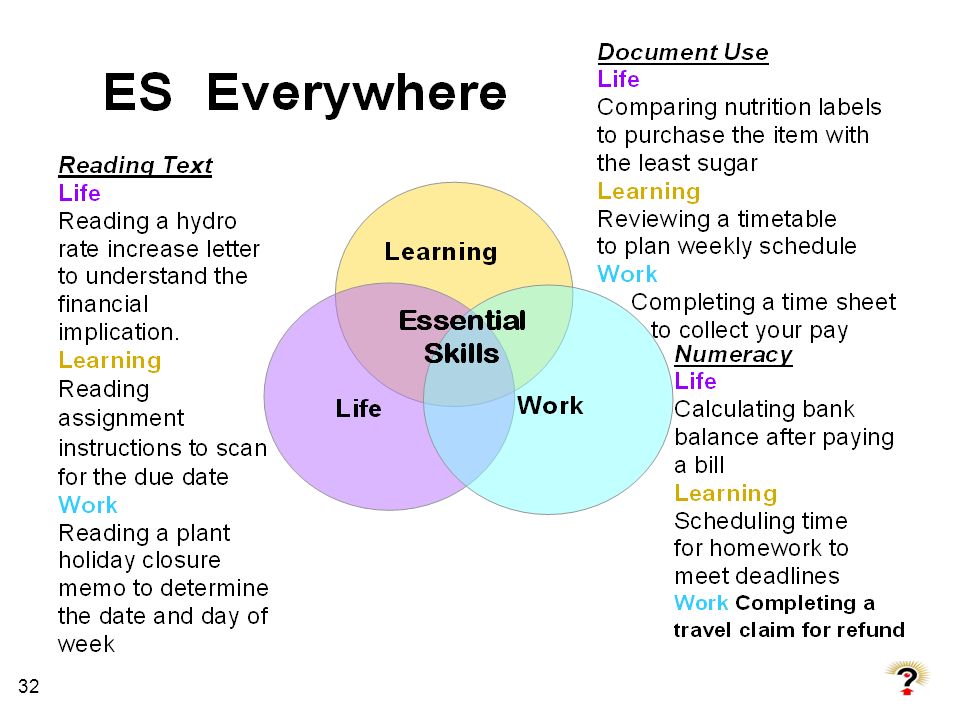 ES Everywhere

Reading Text
Life
Reading a hydro rate increase letter to understand the financial implication.
Learning
Reading assignment instructions to scan for the due date
Work
Reading a plant holiday closure memo to determine the date and day of week

Learning
Essential Skills
Life
Work

Document Use
Life
Comparing nutrition labels to purchase the item with the least sugar
Learning
Reviewing a timetable to plan weekly schedule
Work
Completing a time sheet to collect your pay

Numeracy
Life
Calculating bank balance after paying a bill
Learning
Scheduling time for homework to meet deadlines
Work Completing a travel claim for refund

32

?